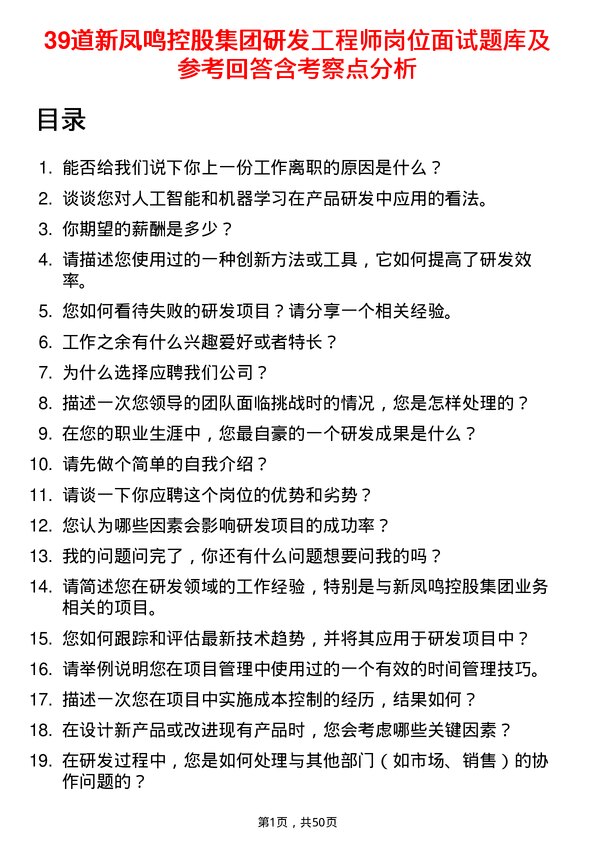 39道新凤鸣控股集团研发工程师岗位面试题库及参考回答含考察点分析

目录

1. 能否给我们说下你上一份工作离职的原因是什么？
2. 谈谈您对人工智能和机器学习在产品研发中应用的看法。
3. 你期望的薪酬是多少？
4. 请描述您使用过的一种创新方法或工具，它如何提高了研发效率。
5. 您如何看待失败的研发项目？请分享一个相关经验。
6. 工作之余有什么兴趣爱好或者特长？
7. 为什么选择应聘我们公司？
8. 描述一次您领导的团队面临挑战时的情况，您是怎样处理的？
9. 在您的职业生涯中，您最自豪的一个研发成果是什么？
10. 请先做个简单的自我介绍？
11. 请谈一下你应聘这个岗位的优势和劣势？
12. 您认为哪些因素会影响研发项目的成功率？
13. 我的问题问完了，你还有什么问题想要问我的吗？
14. 请简述您在研发领域的工作经验，特别是与新凤鸣控股集团业务相关的项目。
15. 您如何跟踪和评估最新技术趋势，并将其应用于研发项目中？
16. 请举例说明您在项目管理中使用过的一个有效的时间管理技巧。
17. 描述一次您在项目中实施成本控制的经历，结果如何？
18. 在设计新产品或改进现有产品时，您会考虑哪些关键因素？
19. 在研发过程中，您是如何处理与其他部门（如市场、销售）的协作问题的？

第1页，共50页